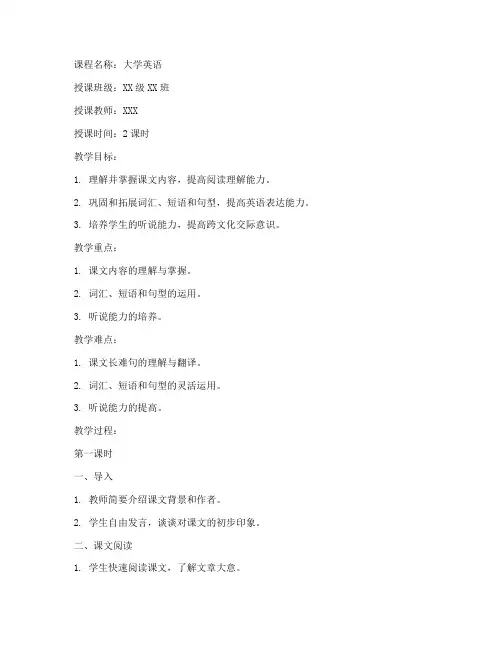 课程名称：大学英语

授课班级：XX 级 XX 班

授课教师：XXX

授课时间：2 课时

教学目标：

1. 理解并掌握课文内容，提高阅读理解能力。

2. 巩固和拓展词汇、短语和句型，提高英语表达能力。

3. 培养学生的听说能力，提高跨文化交际意识。

教学重点：

1. 课文内容的理解与掌握。

2. 词汇、短语和句型的运用。

3. 听说能力的培养。

教学难点：

1. 课文长难句的理解与翻译。

2. 词汇、短语和句型的灵活运用。

3. 听说能力的提高。

教学过程：

第一课时

一、导入

1. 教师简要介绍课文背景和作者。

2. 学生自由发言，谈谈对课文的初步印象。

二、课文阅读

1. 学生快速阅读课文，了解文章大意。